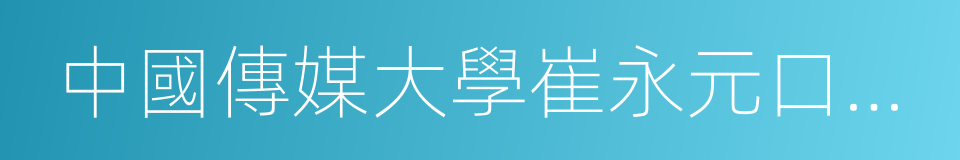 中國傳媒大學崔永元口...